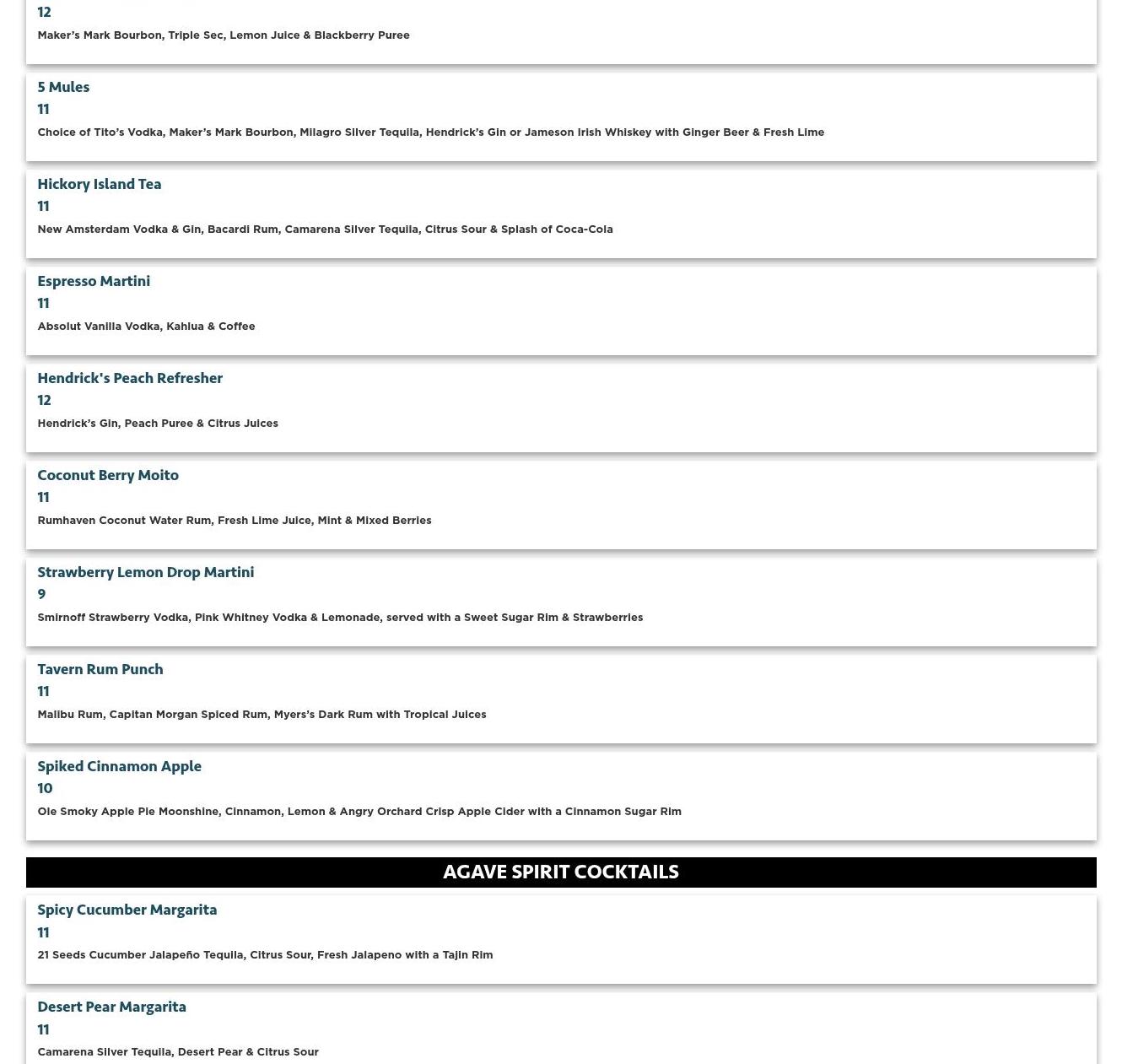 12

Maker's Mark Bourbon, Triple Sec, Lemon Juice & Blackberry Puree

5 Mules

11

Choice of Tito's Vodka, Maker's Mark Bourbon, Milagro Silver Tequila, Hendrick's Gin or Jameson Irish Whiskey with Ginger Beer & Fresh Lime

Hickory Island Tea

11

New Amsterdam Vodka & Gin, Bacardi Rum, Camarena Silver Tequila, Citrus Sour & Splash of Coca-Cola

Espresso Martini

11

Absolut Vanilla Vodka, Kahlua & Coffee

Hendrick's Peach Refresher

12

Hendrick's Gin, Peach Puree & Citrus Juices

Coconut Berry Moito

11

Rumhaven Coconut Water Rum, Fresh Lime Juice, Mint & Mixed Berries

Strawberry Lemon Drop Martini

9

Smirnoff Strawberry Vodka, Pink Whitney Vodka & Lemonade, served with a Sweet Sugar Rim & Strawberries

Tavern Rum Punch

11

Malibu Rum, Capitan Morgan Spiced Rum, Myers's Dark Rum with Tropical Juices

Spiked Cinnamon Apple

10

Ole Smoky Apple Pie Moonshine, Cinnamon, Lemon & Angry Orchard Crisp Apple Cider with a Cinnamon Sugar Rim

AGAVE SPIRIT COCKTAILS

Spicy Cucumber Margarita

11

21 Seeds Cucumber Jalapeño Tequila, Citrus Sour, Fresh Jalapeno with a Tajin Rim

Desert Pear Margarita

11

Camarena Silver Tequila, Desert Pear & Citrus Sour